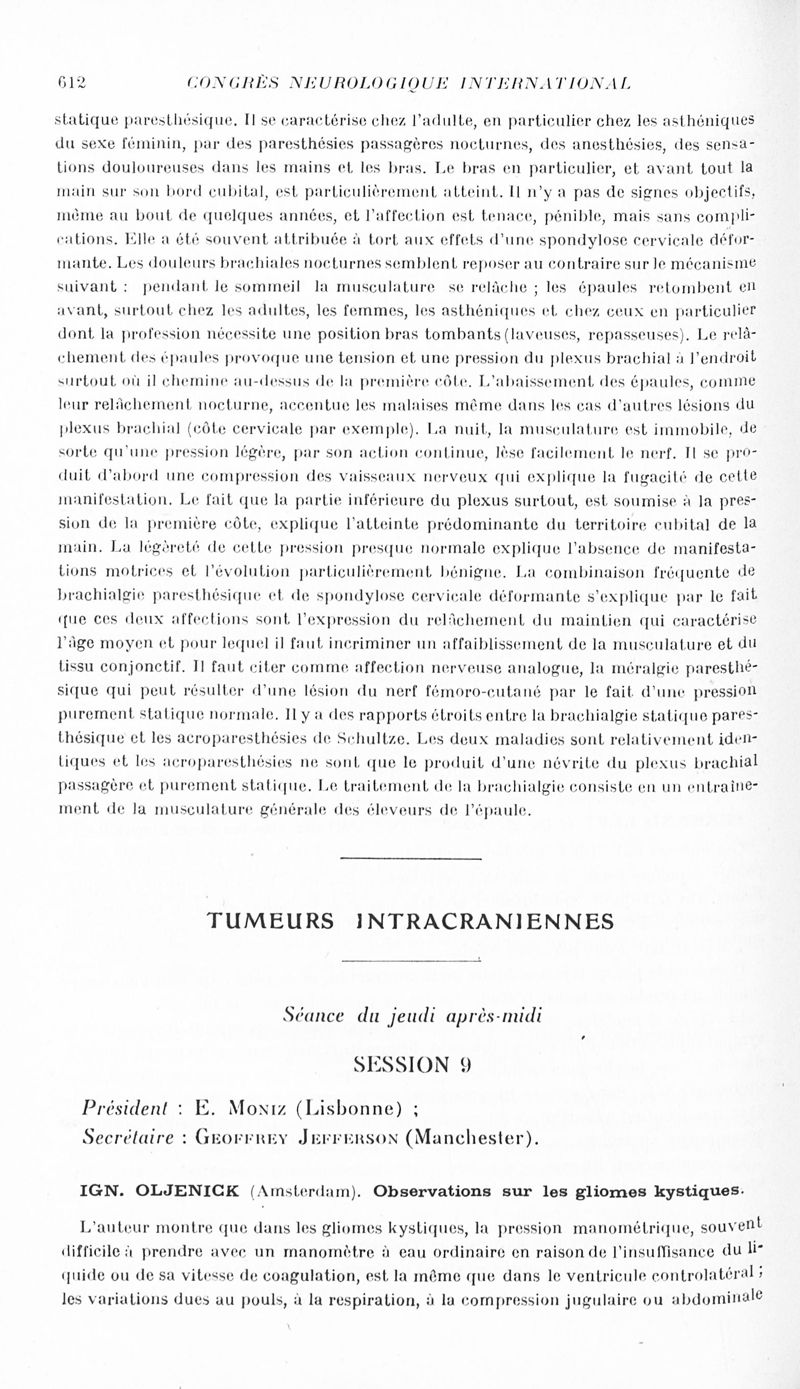 612 CONGRÈS NEUROLOGIQUE INTERNATIONAL

statique paresthésique. Il se caractérise chez l'adulte, en particulier chez les asthéniques du sexe féminin, par des paresthésies passagères nocturnes, des anesthésies, des sensations douloureuses dans les mains et les bras. Le bras en particulier, et avant tout la main sur son bord cubital, est particulièrement atteint. Il n'y a pas de signes objectifs, même au bout de quelques années, et l'affection est tenace, pénible, mais sans complications. Elle a été souvent attribuée à tort aux effets d'une spondylose cervicale déformante. Les douleurs brachiales nocturnes semblent reposer au contraire sur le mécanisme suivant : pendant le sommeil la musculature se relâche ; les épaules retombent en avant, surtout chez les adultes, les femmes, les asthéniques et chez ceux en particulier dont la profession nécessite une position bras tombants (laveuses, repasseuses). Le relâchement des épaules provoque une tension et une pression du plexus brachial à l'endroit surtout où il chemine au-dessus de la première côte. L'abaissement des épaules, comme leur relâchement nocturne, accentue les malaises même dans les cas d'autres lésions du plexus brachial (côte cervicale par exemple). La nuit, la musculature est immobile, de sorte qu'une pression légère, par son action continue, lèse facilement le nerf. Il se produit d'abord une compression des vaisseaux nerveux qui explique la fugacité de cette manifestation. Le fait que la partie inférieure du plexus surtout, est soumise à la pression de la première côte, explique l'atteinte prédominante du territoire cubital de la main. La légèreté de cette pression presque normale explique l'absence de manifestations motrices et l'évolution particulièrement bénigne. La combinaison fréquente de brachialgie paresthésique et de spondylose cervicale déformante s'explique par le fait que ces deux affections sont l'expression du relâchement du maintien qui caractérise l'âge moyen et pour lequel il faut incriminer un affaiblissement de la musculature et du tissu conjonctif. Il faut citer comme affection nerveuse analogue, la méralgie paresthésique qui peut résulter d'une lésion du nerf fémoro-cutané par le fait d'une pression purement statique normale. Il y a des rapports étroits entre la brachialgie statique paresthésique et les acroparesthésies de Schultze. Les deux maladies sont relativement identiques et les acroparesthésies ne sont que le produit d'une névrite du plexus brachial passagère et purement statique. Le traitement de la brachialgie consiste en un entraînement de la musculature générale des éleveurs de l'épaule.

TUMEURS INTRACRANIENNES

Séance du jeudi après-midi

SESSION 9

Président : E. Moniz (Lisbonne) ;
Secrétaire : Geoffrey Jefferson (Manchester).

IGN. OLJENICK (Amsterdam). Observations sur les gliomes kystiques.

L'auteur montre que dans les gliomes kystiques, la pression manométrique, souvent difficile à prendre avec un manomètre à eau ordinaire en raison de l'insuffisance du liquide ou de sa vitesse de coagulation, est la même que dans le ventricule controlatéral ; les variations dues au pouls, à la respiration, à la compression jugulaire ou abdominale